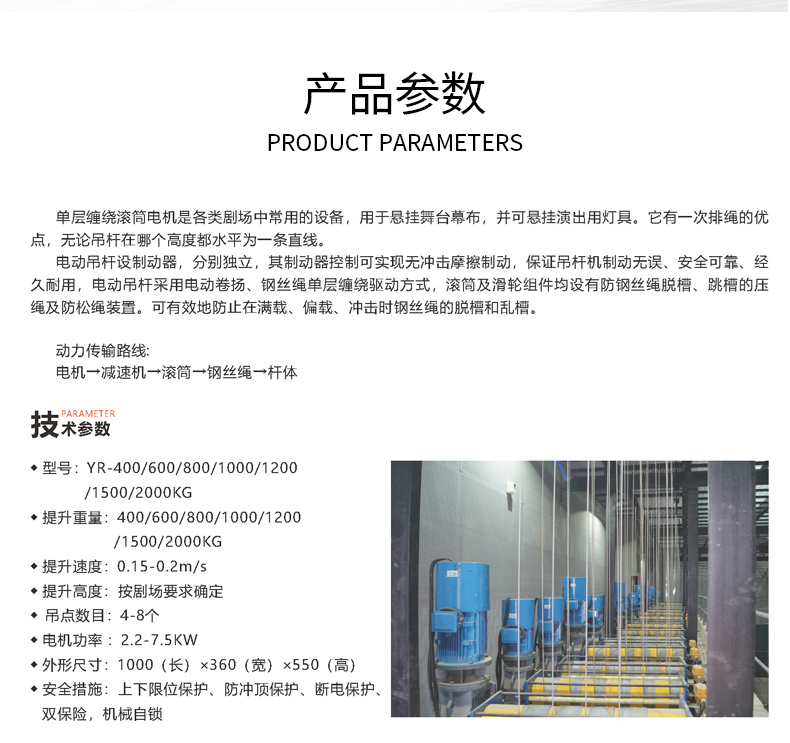 产品参数
PRODUCT PARAMETERS

单层缠绕滚筒电机是各类剧场中常用的设备，用于悬挂舞台幕布，并可悬挂演出用灯具。它有一次排绳的优点，无论吊杆在哪个高度都水平为一条直线。

电动吊杆设制动器，分别独立，其制动器控制可实现无冲击摩擦制动，保证吊杆机制动无误、安全可靠、经久耐用，电动吊杆采用电动卷扬、钢丝绳单层缠绕驱动方式，滚筒及滑轮组件均设有防钢丝绳脱槽、跳槽的压绳及防松绳装置。可有效地防止在满载、偏载、冲击时钢丝绳的脱槽和乱槽。

动力传输路线:
电机→减速机→滚筒→钢丝绳→杆体

PARAMETER
技术参数

◆ 型号：YR-400/600/800/1000/1200/1500/2000KG
◆ 提升重量：400/600/800/1000/1200/1500/2000KG
◆ 提升速度：0.15-0.2m/s
◆ 提升高度：按剧场要求确定
◆ 吊点数目：4-8个
◆ 电机功率：2.2-7.5KW
◆ 外形尺寸：1000（长）×360（宽）×550（高）
◆ 安全措施：上下限位保护、防冲顶保护、断电保护、双保险，机械自锁